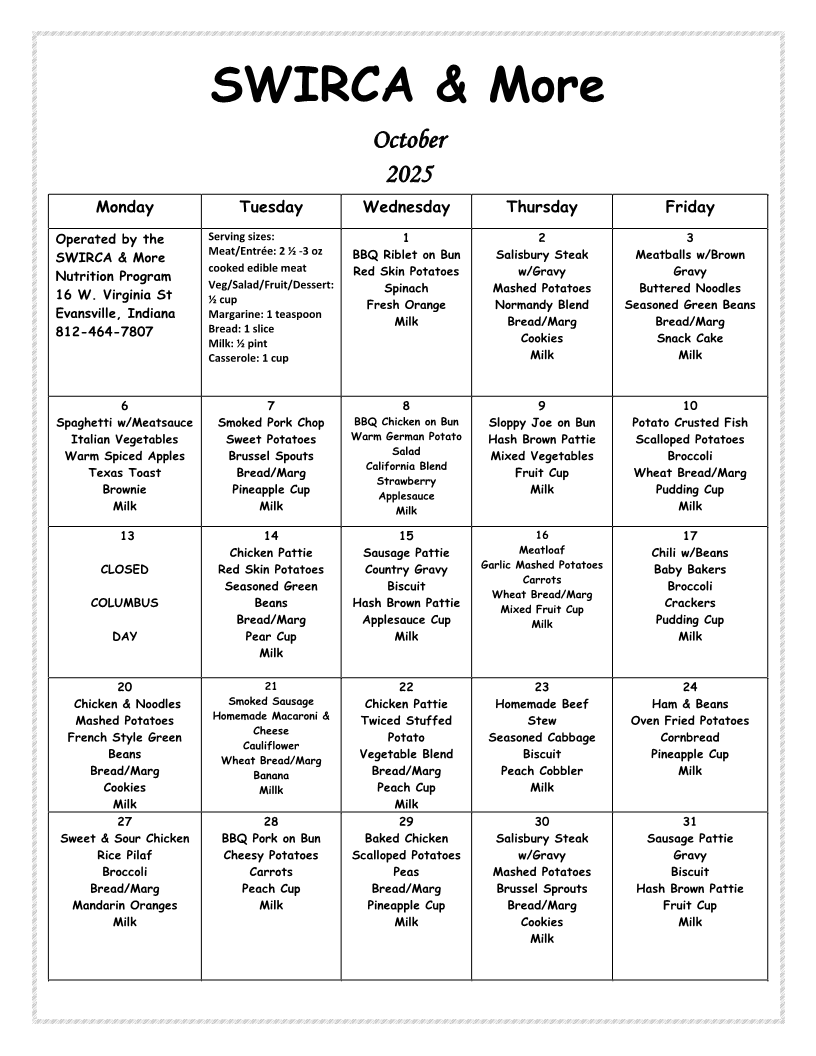 SWIRCA & More

October
2025

| Monday | Tuesday | Wednesday | Thursday | Friday |
|---|---|---|---|---|
| Operated by the SWIRCA & More Nutrition Program 16 W. Virginia St Evansville, Indiana 812-464-7807 | Serving sizes: Meat/Entrée: 2 ½ -3 oz cooked edible meat Veg/Salad/Fruit/Dessert: ½ cup Margarine: 1 teaspoon Bread: 1 slice Milk: ½ pint Casserole: 1 cup | 1 BBQ Riblet on Bun Red Skin Potatoes Spinach Fresh Orange Milk | 2 Salisbury Steak w/Gravy Mashed Potatoes Normandy Blend Bread/Marg Cookies Milk | 3 Meatballs w/Brown Gravy Buttered Noodles Seasoned Green Beans Bread/Marg Snack Cake Milk |
| 6 Spaghetti w/Meatsauce Italian Vegetables Warm Spiced Apples Texas Toast Brownie Milk | 7 Smoked Pork Chop Sweet Potatoes Brussel Spouts Bread/Marg Pineapple Cup Milk | 8 BBQ Chicken on Bun Warm German Potato Salad California Blend Strawberry Applesauce Milk | 9 Sloppy Joe on Bun Hash Brown Pattie Mixed Vegetables Fruit Cup Milk | 10 Potato Crusted Fish Scalloped Potatoes Broccoli Wheat Bread/Marg Pudding Cup Milk |
| 13 CLOSED COLUMBUS DAY | 14 Chicken Pattie Red Skin Potatoes Seasoned Green Beans Bread/Marg Pear Cup Milk | 15 Sausage Pattie Country Gravy Biscuit Hash Brown Pattie Applesauce Cup Milk | 16 Meatloaf Garlic Mashed Potatoes Carrots Wheat Bread/Marg Mixed Fruit Cup Milk | 17 Chili w/Beans Baby Bakers Broccoli Crackers Pudding Cup Milk |
| 20 Chicken & Noodles Mashed Potatoes French Style Green Beans Bread/Marg Cookies Milk | 21 Smoked Sausage Homemade Macaroni & Cheese Cauliflower Wheat Bread/Marg Banana Millk | 22 Chicken Pattie Twiced Stuffed Potato Vegetable Blend Bread/Marg Peach Cup Milk | 23 Homemade Beef Stew Seasoned Cabbage Biscuit Peach Cobbler Milk | 24 Ham & Beans Oven Fried Potatoes Cornbread Pineapple Cup Milk |
| 27 Sweet & Sour Chicken Rice Pilaf Broccoli Bread/Marg Mandarin Oranges Milk | 28 BBQ Pork on Bun Cheesy Potatoes Carrots Peach Cup Milk | 29 Baked Chicken Scalloped Potatoes Peas Bread/Marg Pineapple Cup Milk | 30 Salisbury Steak w/Gravy Mashed Potatoes Brussel Sprouts Bread/Marg Cookies Milk | 31 Sausage Pattie Gravy Biscuit Hash Brown Pattie Fruit Cup Milk |